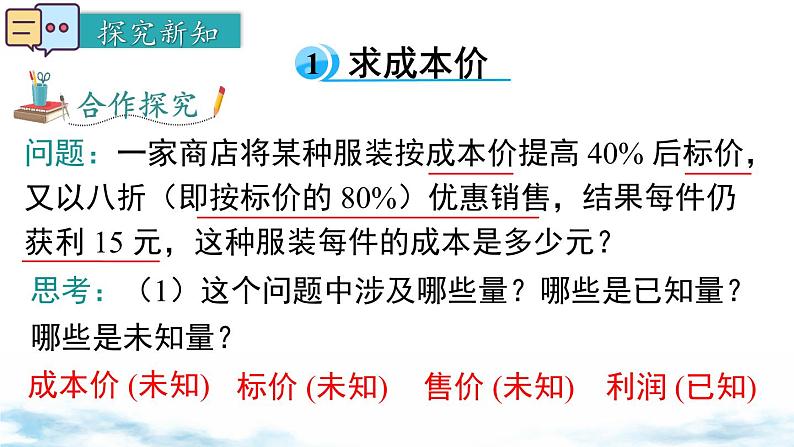 探究新知

1 求成本价

合作探究

问题：一家商店将某种服装按成本价提高 40% 后标价，又以八折（即按标价的 80%）优惠销售，结果每件仍获利 15 元，这种服装每件的成本是多少元？

思考：（1）这个问题中涉及哪些量？哪些是已知量？哪些是未知量？

成本价 (未知)　标价 (未知)　售价 (未知)　利润 (已知)